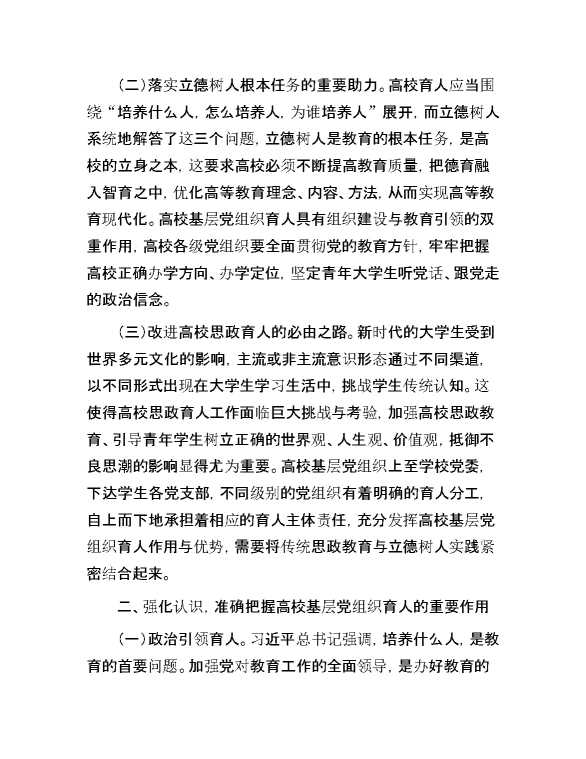 （二）落实立德树人根本任务的重要助力。高校育人应当围绕“培养什么人，怎么培养人，为谁培养人”展开，而立德树人系统地解答了这三个问题，立德树人是教育的根本任务，是高校的立身之本，这要求高校必须不断提高教育质量，把德育融入智育之中，优化高等教育理念、内容、方法，从而实现高等教育现代化。高校基层党组织育人具有组织建设与教育引领的双重作用，高校各级党组织要全面贯彻党的教育方针，牢牢把握高校正确办学方向、办学定位，坚定青年大学生听党话、跟党走的政治信念。

（三）改进高校思政育人的必由之路。新时代的大学生受到世界多元文化的影响，主流或非主流意识形态通过不同渠道，以不同形式出现在大学生学习生活中，挑战学生传统认知。这使得高校思政育人工作面临巨大挑战与考验，加强高校思政教育、引导青年学生树立正确的世界观、人生观、价值观，抵御不良思潮的影响显得尤为重要。高校基层党组织上至学校党委，下达学生各党支部，不同级别的党组织有着明确的育人分工，自上而下地承担着相应的育人主体责任，充分发挥高校基层党组织育人作用与优势，需要将传统思政教育与立德树人实践紧密结合起来。

二、强化认识，准确把握高校基层党组织育人的重要作用

（一）政治引领育人。习近平总书记强调，培养什么人，是教育的首要问题。加强党对教育工作的全面领导，是办好教育的